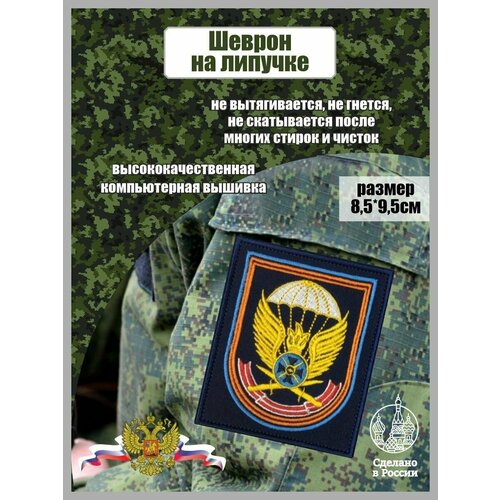 Шеврон на липучке

не вытягивается, не гнется, не скатывается после многих стирок и чисток

высококачественная компьютерная вышивка

размер 8,5*9,5см

Сделано в России